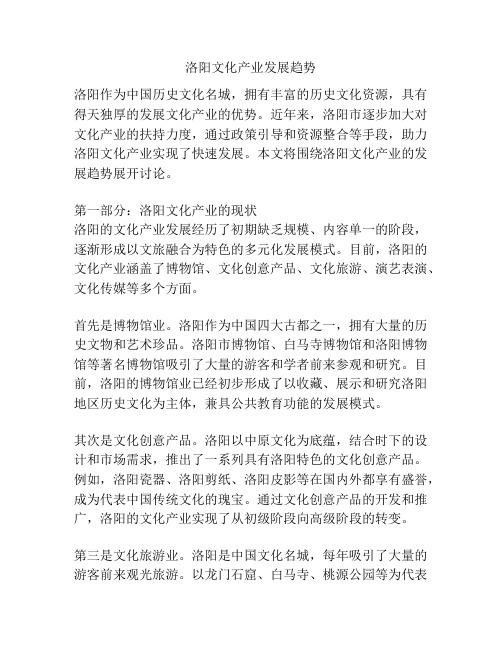 洛阳文化产业发展趋势

洛阳作为中国历史文化名城，拥有丰富的历史文化资源，具有得天独厚的发展文化产业的优势。近年来，洛阳市逐步加大对文化产业的扶持力度，通过政策引导和资源整合等手段，助力洛阳文化产业实现了快速发展。本文将围绕洛阳文化产业的发展趋势展开讨论。

第一部分：洛阳文化产业的现状
洛阳的文化产业发展经历了初期缺乏规模、内容单一的阶段，逐渐形成以文旅融合为特色的多元化发展模式。目前，洛阳的文化产业涵盖了博物馆、文化创意产品、文化旅游、演艺表演、文化传媒等多个方面。

首先是博物馆业。洛阳作为中国四大古都之一，拥有大量的历史文物和艺术珍品。洛阳市博物馆、白马寺博物馆和洛阳博物馆等著名博物馆吸引了大量的游客和学者前来参观和研究。目前，洛阳的博物馆业已经初步形成了以收藏、展示和研究洛阳地区历史文化为主体，兼具公共教育功能的发展模式。

其次是文化创意产品。洛阳以中原文化为底蕴，结合时下的设计和市场需求，推出了一系列具有洛阳特色的文化创意产品。例如，洛阳瓷器、洛阳剪纸、洛阳皮影等在国内外都享有盛誉，成为代表中国传统文化的瑰宝。通过文化创意产品的开发和推广，洛阳的文化产业实现了从初级阶段向高级阶段的转变。

第三是文化旅游业。洛阳是中国文化名城，每年吸引了大量的游客前来观光旅游。以龙门石窟、白马寺、桃源公园等为代表